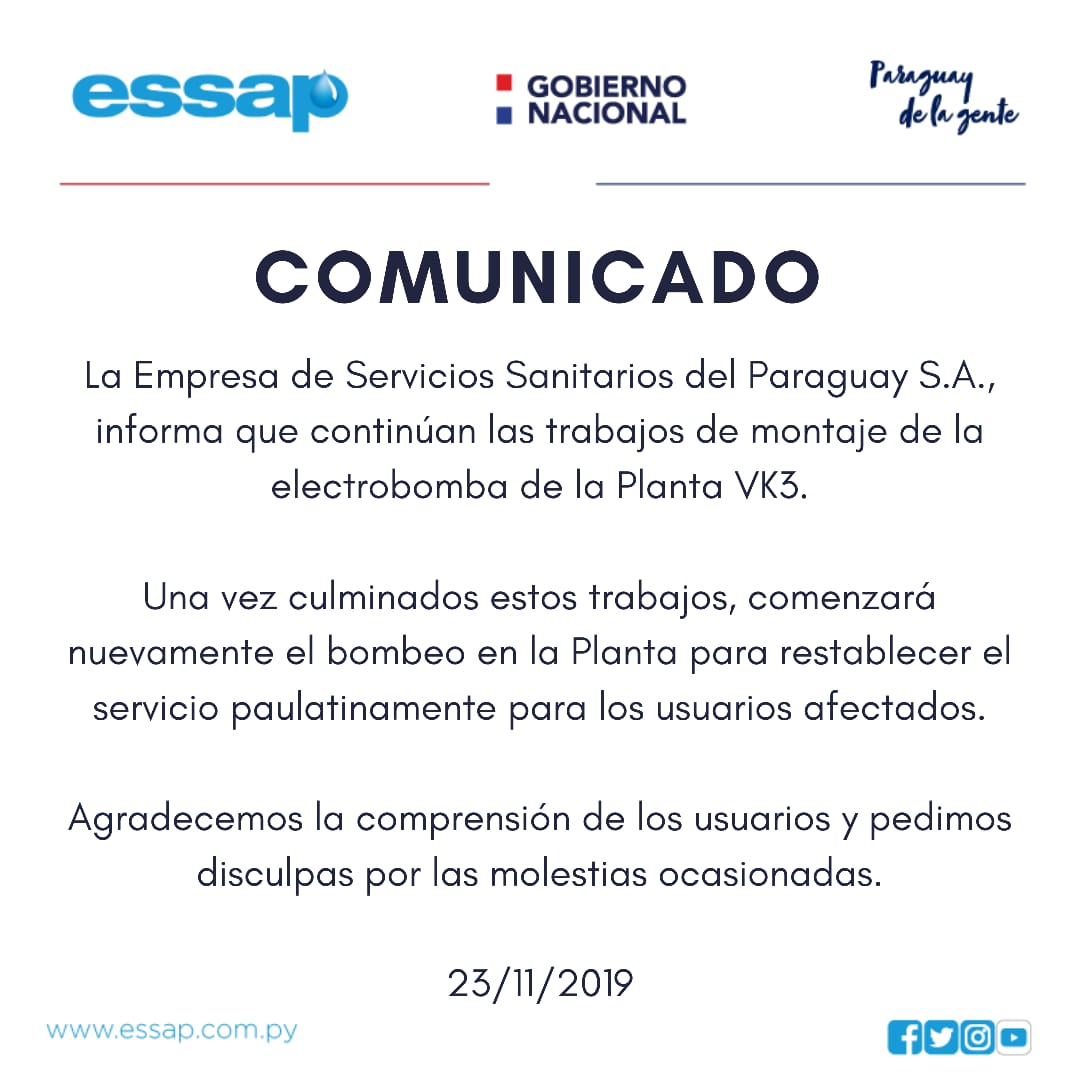 essap

GOBIERNO NACIONAL

Paraguay de la gente

COMUNICADO

La Empresa de Servicios Sanitarios del Paraguay S.A., informa que continúan las trabajos de montaje de la electrobomba de la Planta VK3.

Una vez culminados estos trabajos, comenzará nuevamente el bombeo en la Planta para restablecer el servicio paulatinamente para los usuarios afectados.

Agradecemos la comprensión de los usuarios y pedimos disculpas por las molestias ocasionadas.

23/11/2019

www.essap.com.py